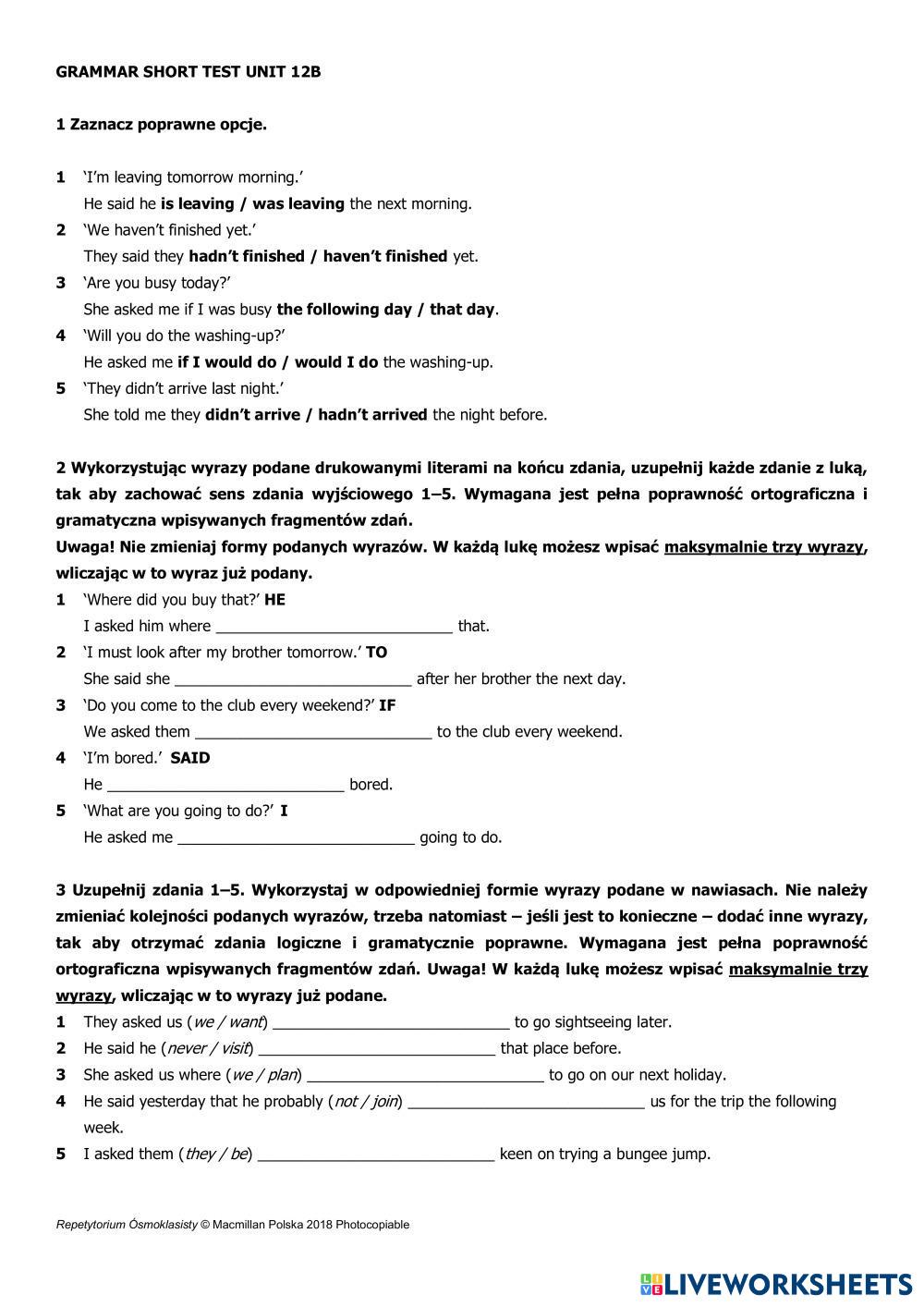 GRAMMAR SHORT TEST UNIT 12B

1 Zaznacz poprawne opcje.

1 'I'm leaving tomorrow morning.'
He said he is leaving / was leaving the next morning.
2 'We haven't finished yet.'
They said they hadn't finished / haven't finished yet.
3 'Are you busy today?'
She asked me if I was busy the following day / that day.
4 'Will you do the washing-up?'
He asked me if I would do / would I do the washing-up.
5 'They didn't arrive last night.'
She told me they didn't arrive / hadn't arrived the night before.

2 Wykorzystując wyrazy podane drukowanymi literami na końcu zdania, uzupełnij każde zdanie z luką, tak aby zachować sens zdania wyjściowego 1–5. Wymagana jest pełna poprawność ortograficzna i gramatyczna wpisywanych fragmentów zdań.
Uwaga! Nie zmieniaj formy podanych wyrazów. W każdą lukę możesz wpisać maksymalnie trzy wyrazy, wliczając w to wyraz już podany.
1 'Where did you buy that?' HE
I asked him where ____________________________ that.
2 'I must look after my brother tomorrow.' TO
She said she ____________________________ after her brother the next day.
3 'Do you come to the club every weekend?' IF
We asked them ____________________________ to the club every weekend.
4 'I'm bored.' SAID
He ____________________________ bored.
5 'What are you going to do?' I
He asked me ____________________________ going to do.

3 Uzupełnij zdania 1–5. Wykorzystaj w odpowiedniej formie wyrazy podane w nawiasach. Nie należy zmieniać kolejności podanych wyrazów, trzeba natomiast – jeśli jest to konieczne – dodać inne wyrazy, tak aby otrzymać zdania logiczne i gramatycznie poprawne. Wymagana jest pełna poprawność ortograficzna wpisywanych fragmentów zdań. Uwaga! W każdą lukę możesz wpisać maksymalnie trzy wyrazy, wliczając w to wyrazy już podane.
1 They asked us (we / want) ____________________________ to go sightseeing later.
2 He said he (never / visit) ____________________________ that place before.
3 She asked us where (we / plan) ____________________________ to go on our next holiday.
4 He said yesterday that he probably (not / join) ____________________________ us for the trip the following week.
5 I asked them (they / be) ____________________________ keen on trying a bungee jump.

Repetytorium Ósmoklasisty © Macmillan Polska 2018 Photocopiable

LIVEWORKSHEETS